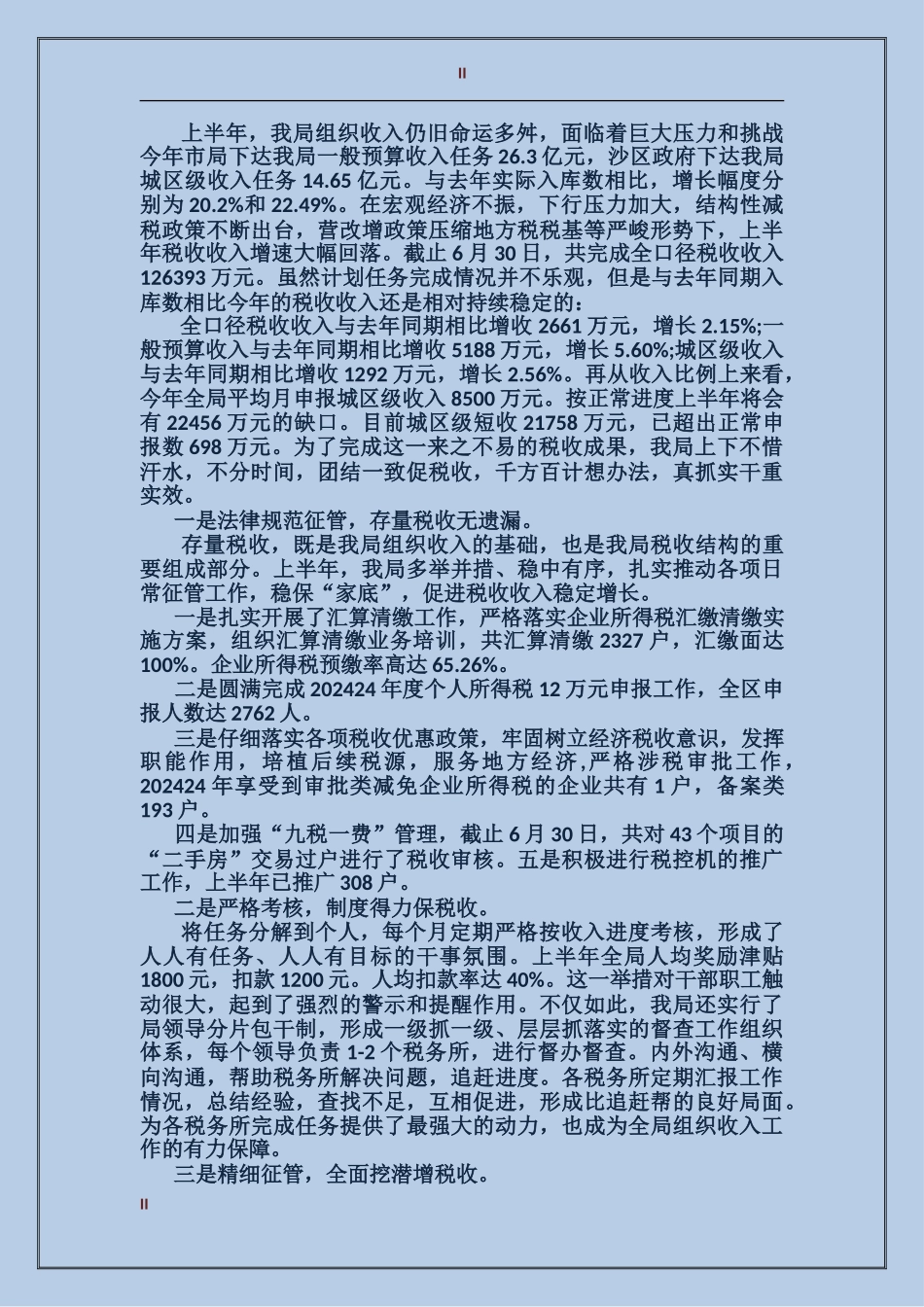 II

上半年，我局组织收入仍旧命运多舛，面临着巨大压力和挑战今年市局下达我局一般预算收入任务 26.3 亿元，沙区政府下达我局城区级收入任务 14.65 亿元。与去年实际入库数相比，增长幅度分别为 20.2%和 22.49%。在宏观经济不振，下行压力加大，结构性减税政策不断出台，营改增政策压缩地方税税基等严峻形势下，上半年税收收入增速大幅回落。截止 6 月 30 日，共完成全口径税收收入 126393 万元。虽然计划任务完成情况并不乐观，但是与去年同期入库数相比今年的税收收入还是相对持续稳定的：

全口径税收收入与去年同期相比增收 2661 万元，增长 2.15%;一般预算收入与去年同期相比增收 5188 万元，增长 5.60%;城区级收入与去年同期相比增收 1292 万元，增长 2.56%。再从收入比例上来看，今年全局平均月申报城区级收入 8500 万元。按正常进度上半年将会有 22456 万元的缺口。目前城区级短收 21758 万元，已超出正常申报数 698 万元。为了完成这一来之不易的税收成果，我局上下不惜汗水，不分时间，团结一致促税收，千方百计想办法，真抓实干重实效。

一是法律规范征管，存量税收无遗漏。

存量税收，既是我局组织收入的基础，也是我局税收结构的重要组成部分。上半年，我局多举并措、稳中有序，扎实推动各项日常征管工作，稳保“家底”，促进税收收入稳定增长。

一是扎实开展了汇算清缴工作，严格落实企业所得税汇缴清缴实施方案，组织汇算清缴业务培训，共汇算清缴 2327 户，汇缴面达 100%。企业所得税预缴率高达 65.26%。

二是圆满完成 202424 年度个人所得税 12 万元申报工作，全区申报人数达 2762 人。

三是仔细落实各项税收优惠政策，牢固树立经济税收意识，发挥职能作用，培植后续税源，服务地方经济,严格涉税审批工作，202424 年享受到审批类减免企业所得税的企业共有 1 户，备案类 193 户。

四是加强“九税一费”管理，截止 6 月 30 日，共对 43 个项目的“二手房”交易过户进行了税收审核。五是积极进行税控机的推广工作，上半年已推广 308 户。

二是严格考核，制度得力保税收。

将任务分解到个人，每个月定期严格按收入进度考核，形成了人人有任务、人人有目标的干事氛围。上半年全局人均奖励津贴 1800 元，扣款 1200 元。人均扣款率达 40%。这一举措对干部职工触动很大，起到了强烈的警示和提醒作用。不仅如此，我局还实行了局领导分片包干制，形成一级抓一级、层层抓落实的督查工作组织体系，每个领导负责 1-2 个税务所，进行督办督查。内外沟通、横向沟通，帮助税务所解决问题，追赶进度。各税务所定期汇报工作情况，总结经验，查找不足，互相促进，形成比追赶帮的良好局面。为各税务所完成任务提供了最强大的动力，也成为全局组织收入工作的有力保障。

三是精细征管，全面挖潜增税收。

II